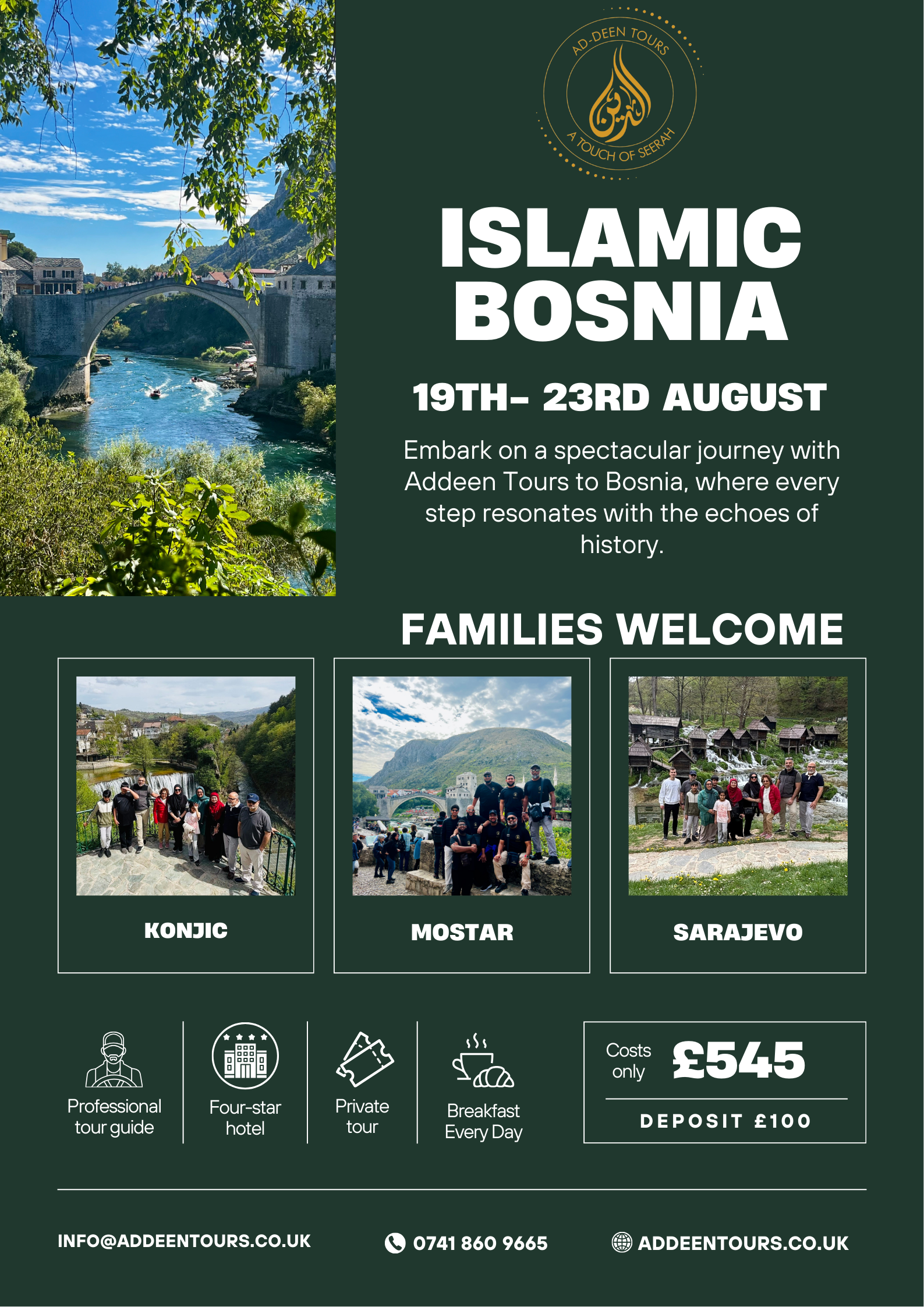 AD-DEEN TOURS
A TOUCH OF SEERAH

ISLAMIC BOSNIA

19TH- 23RD AUGUST

Embark on a spectacular journey with Addeen Tours to Bosnia, where every step resonates with the echoes of history.

FAMILIES WELCOME

KONJIC

MOSTAR

SARAJEVO

Professional tour guide

Four-star hotel

Private tour

Breakfast Every Day

Costs only £545

DEPOSIT £100

INFO@ADDEENTOURS.CO.UK

0741 860 9665

ADDEENTOURS.CO.UK